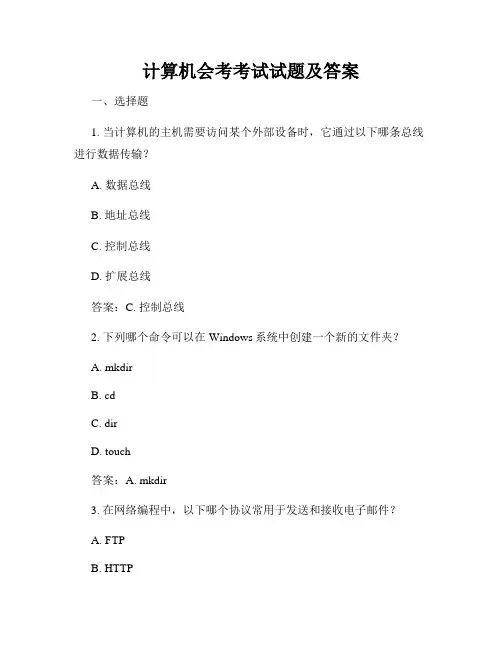 计算机会考考试试题及答案

一、选择题

1. 当计算机的主机需要访问某个外部设备时，它通过以下哪条总线进行数据传输？

A. 数据总线

B. 地址总线

C. 控制总线

D. 扩展总线

答案：C. 控制总线

2. 下列哪个命令可以在 Windows 系统中创建一个新的文件夹？

A. mkdir

B. cd

C. dir

D. touch

答案：A. mkdir

3. 在网络编程中，以下哪个协议常用于发送和接收电子邮件？

A. FTP

B. HTTP